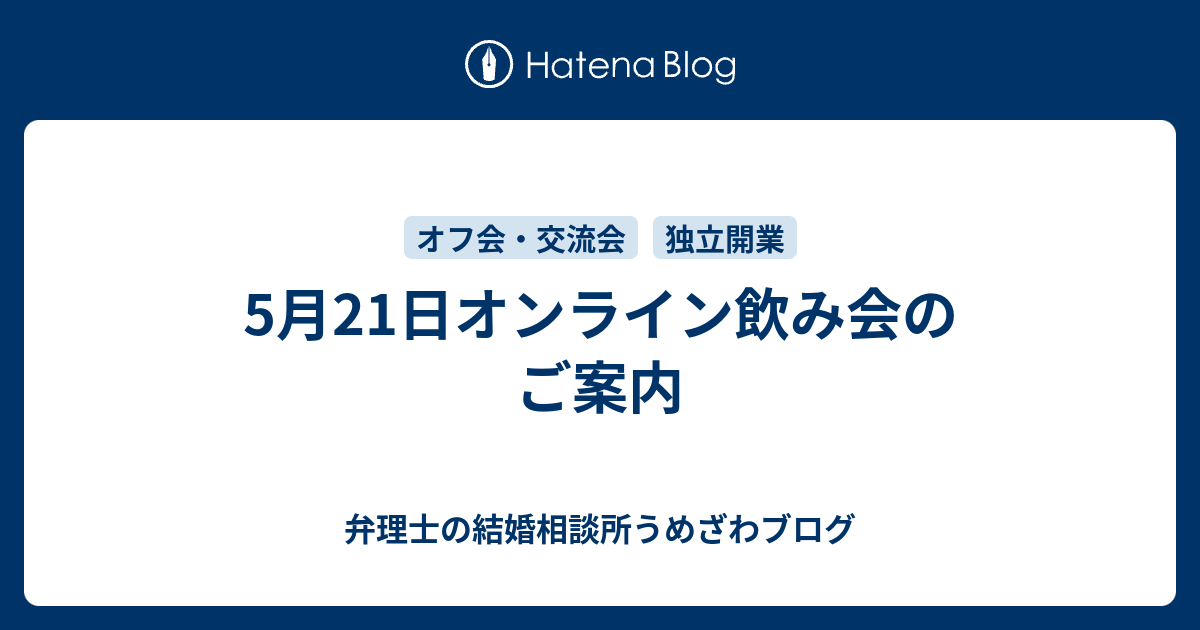 Hatena Blog

オフ会・交流会

独立開業

5月21日オンライン飲み会のご案内

弁理士の結婚相談所うめざわブログ